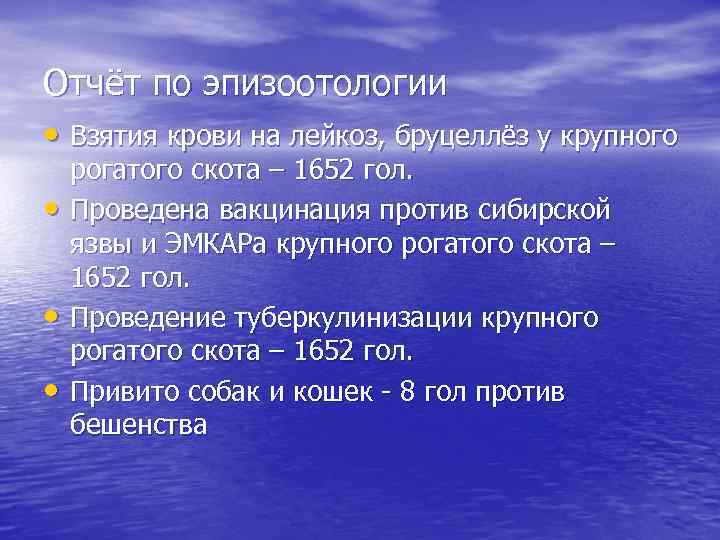 Отчёт по эпизоотологии

• Взятия крови на лейкоз, бруцеллёз у крупного рогатого скота – 1652 гол.
• Проведена вакцинация против сибирской язвы и ЭМКАРа крупного рогатого скота – 1652 гол.
• Проведение туберкулинизации крупного рогатого скота – 1652 гол.
• Привито собак и кошек - 8 гол против бешенства